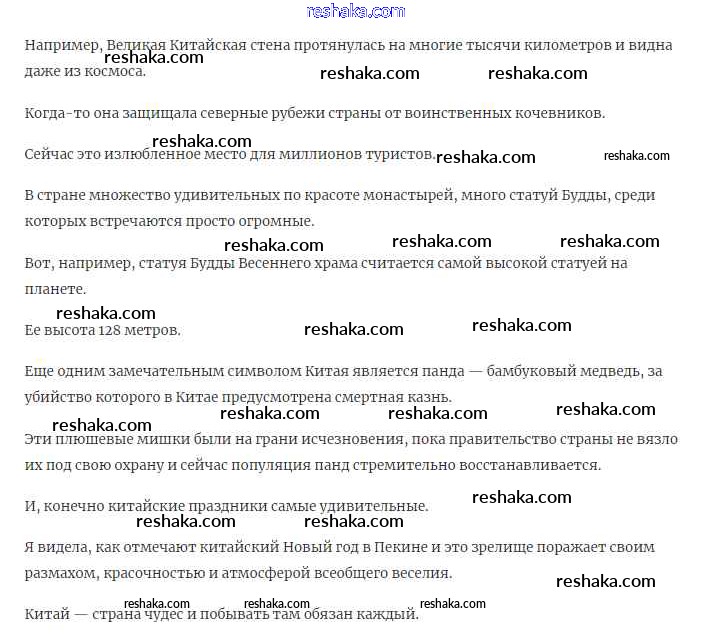 reshaka.com

Например, Великая Китайская стена протянулась на многие тысячи километров и видна даже из космоса.

reshaka.com reshaka.com reshaka.com

Когда-то она защищала северные рубежи страны от воинственных кочевников.

reshaka.com

Сейчас это излюбленное место для миллионов туристов. reshaka.com reshaka.com

В стране множество удивительных по красоте монастырей, много статуй Будды, среди которых встречаются просто огромные.

reshaka.com reshaka.com reshaka.com

Вот, например, статуя Будды Весеннего храма считается самой высокой статуей на планете.

reshaka.com

Ее высота 128 метров. reshaka.com reshaka.com

Еще одним замечательным символом Китая является панда — бамбуковый медведь, за убийство которого в Китае предусмотрена смертная казнь.

reshaka.com reshaka.com reshaka.com reshaka.com

Эти плюшевые мишки были на грани исчезновения, пока правительство страны не вязло их под свою охрану и сейчас популяция панд стремительно восстанавливается.

И, конечно китайские праздники самые удивительные. reshaka.com

reshaka.com reshaka.com

Я видела, как отмечают китайский Новый год в Пекине и это зрелище поражает своим размахом, красочностью и атмосферой всеобщего веселия.

reshaka.com

reshaka.com reshaka.com reshaka.com

Китай — страна чудес и побывать там обязан каждый.